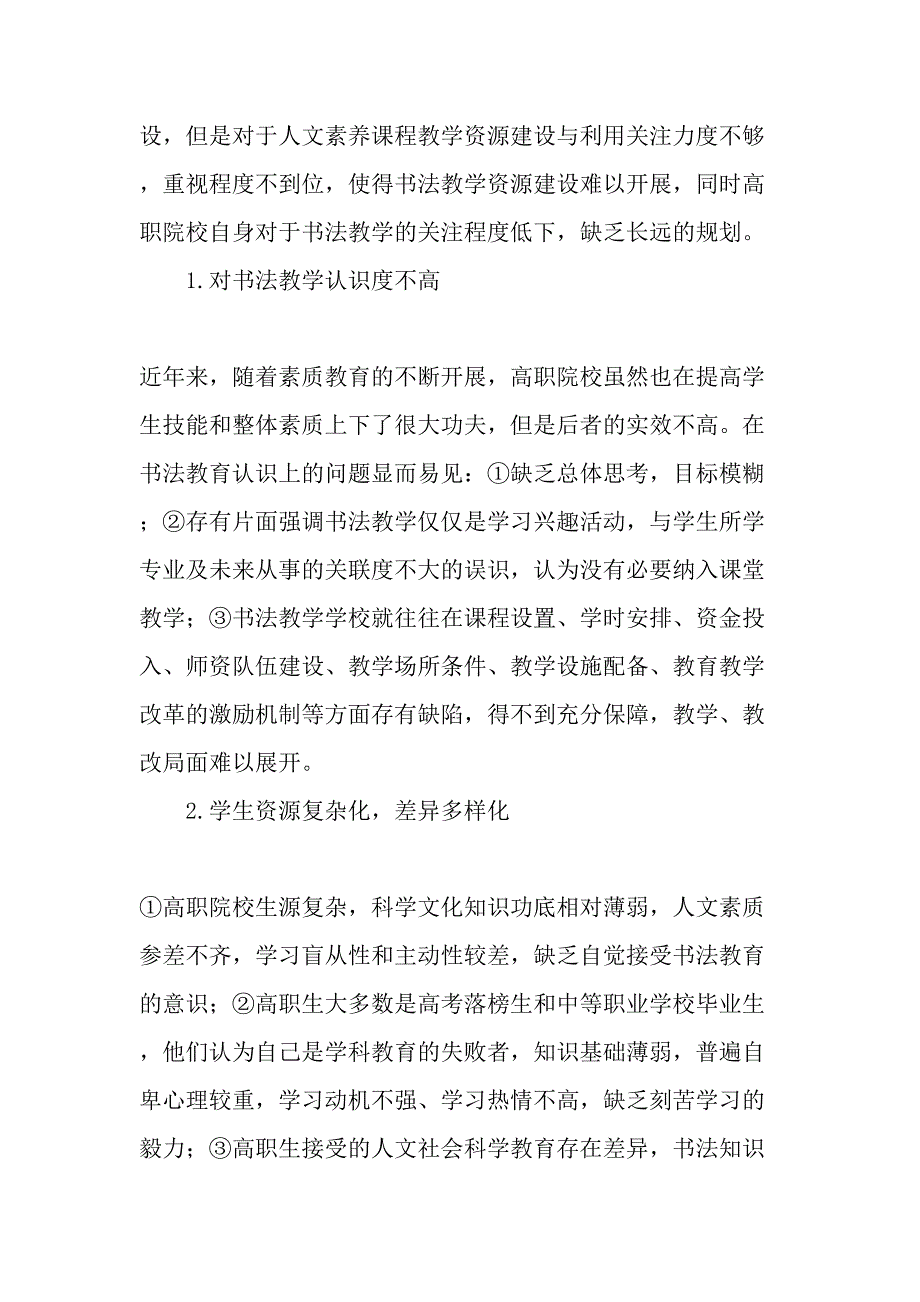 设，但是对于人文素养课程教学资源建设与利用关注力度不够，重视程度不到位，使得书法教学资源建设难以开展，同时高职院校自身对于书法教学的关注程度低下，缺乏长远的规划。

1.对书法教学认识度不高

近年来，随着素质教育的不断开展，高职院校虽然也在提高学生技能和整体素质上下了很大功夫，但是后者的实效不高。在书法教育认识上的问题显而易见：①缺乏总体思考，目标模糊；②存有片面强调书法教学仅仅是学习兴趣活动，与学生所学专业及未来从事的关联度不大的误识，认为没有必要纳入课堂教学；③书法教学学校就往往在课程设置、学时安排、资金投入、师资队伍建设、教学场所条件、教学设施配备、教育教学改革的激励机制等方面存有缺陷，得不到充分保障，教学、教改局面难以展开。

2.学生资源复杂化，差异多样化

①高职院校生源复杂，科学文化知识功底相对薄弱，人文素质参差不齐，学习盲从性和主动性较差，缺乏自觉接受书法教育的意识；②高职生大多数是高考落榜生和中等职业学校毕业生，他们认为自己是学科教育的失败者，知识基础薄弱，普遍自卑心理较重，学习动机不强、学习热情不高，缺乏刻苦学习的毅力；③高职生接受的人文社会科学教育存在差异，书法知识